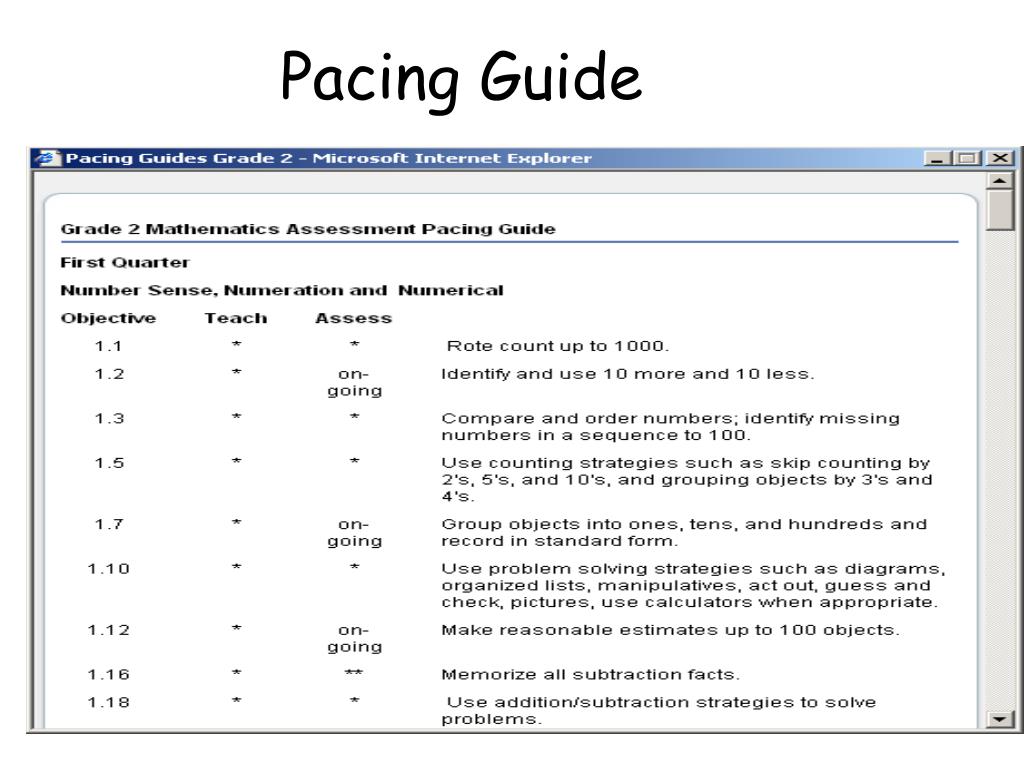 Pacing Guide

Pacing Guides Grade 2 - Microsoft Internet Explorer

Grade 2 Mathematics Assessment Pacing Guide

First Quarter

Number Sense, Numeration and Numerical

| Objective | Teach | Assess | |
|---|---|---|---|
| 1.1 | * | * | Rote count up to 1000. |
| 1.2 | * | on-going | Identify and use 10 more and 10 less. |
| 1.3 | * | * | Compare and order numbers; identify missing numbers in a sequence to 100. |
| 1.5 | * | * | Use counting strategies such as skip counting by 2's, 5's, and 10's, and grouping objects by 3's and 4's. |
| 1.7 | * | on-going | Group objects into ones, tens, and hundreds and record in standard form. |
| 1.10 | * | * | Use problem solving strategies such as diagrams, organized lists, manipulatives, act out, guess and check, pictures, use calculators when appropriate. |
| 1.12 | * | on-going | Make reasonable estimates up to 100 objects. |
| 1.16 | * | ** | Memorize all subtraction facts. |
| 1.18 | * | * | Use addition/subtraction strategies to solve problems. |